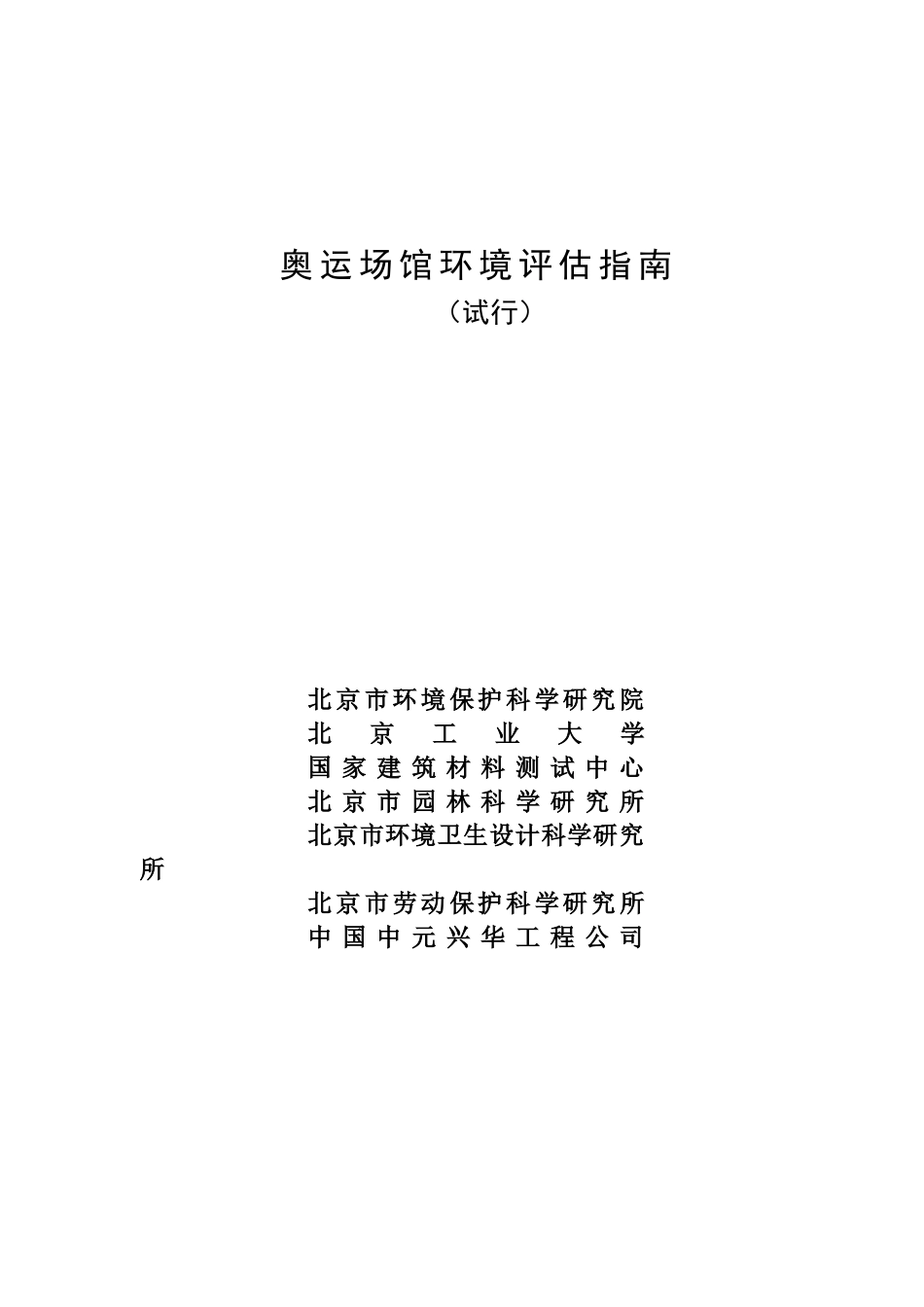 奥运场馆环境评估指南
（试行）

北京市环境保护科学研究院
北京工业大学
国家建筑材料测试中心
北京市园林科学研究所
北京市环境卫生设计科学研究所
北京市劳动保护科学研究所
中国中元兴华工程公司